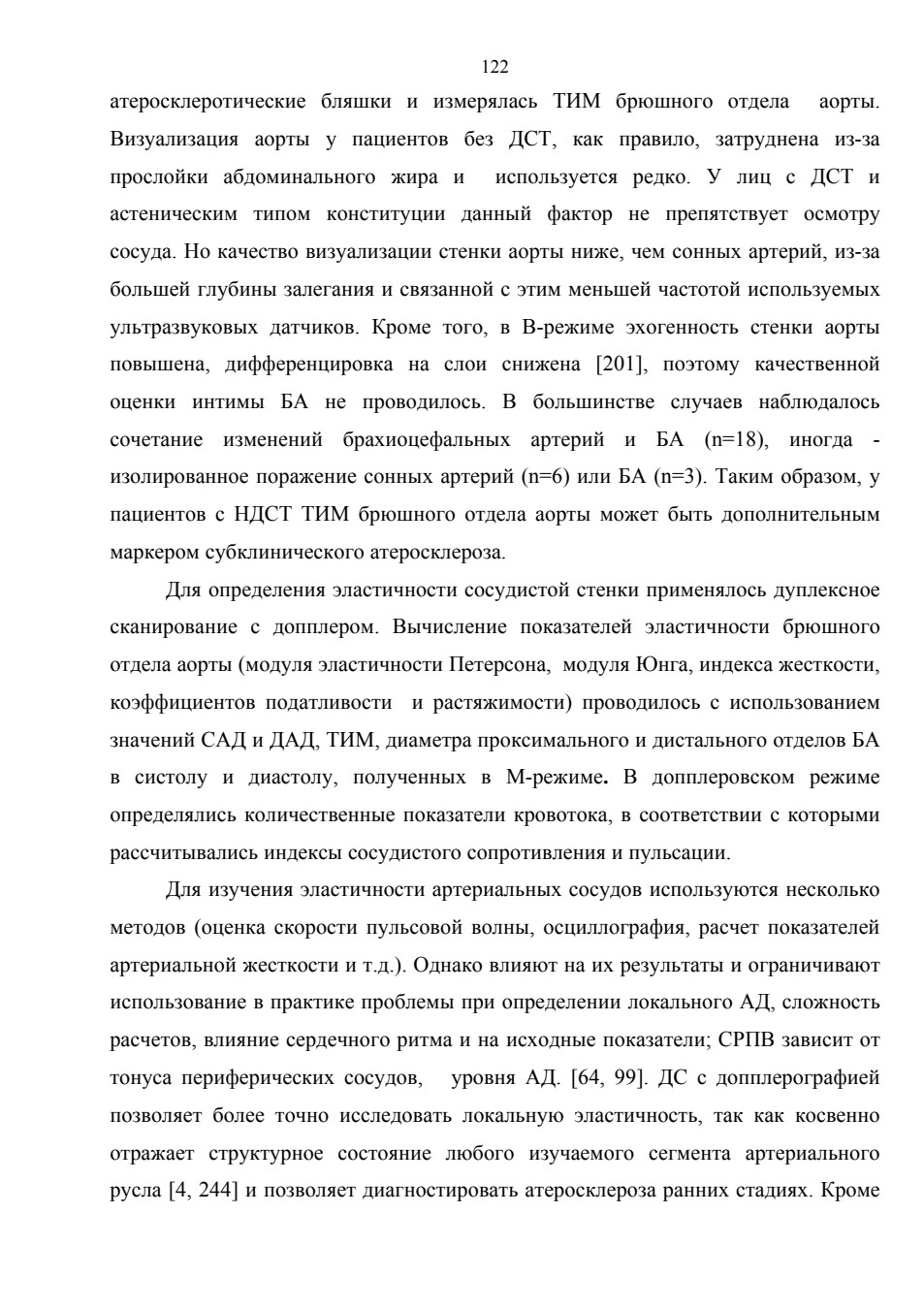 122

атеросклеротические бляшки и измерялась ТИМ брюшного отдела аорты. Визуализация аорты у пациентов без ДСТ, как правило, затруднена из-за прослойки абдоминального жира и используется редко. У лиц с ДСТ и астеническим типом конституции данный фактор не препятствует осмотру сосуда. Но качество визуализации стенки аорты ниже, чем сонных артерий, из-за большей глубины залегания и связанной с этим меньшей частотой используемых ультразвуковых датчиков. Кроме того, в В-режиме эхогенность стенки аорты повышена, дифференцировка на слои снижена [201], поэтому качественной оценки интимы БА не проводилось. В большинстве случаев наблюдалось сочетание изменений брахиоцефальных артерий и БА (n=18), иногда - изолированное поражение сонных артерий (n=6) или БА (n=3). Таким образом, у пациентов с НДСТ ТИМ брюшного отдела аорты может быть дополнительным маркером субклинического атеросклероза.

Для определения эластичности сосудистой стенки применялось дуплексное сканирование с допплером. Вычисление показателей эластичности брюшного отдела аорты (модуля эластичности Петерсона, модуля Юнга, индекса жесткости, коэффициентов податливости и растяжимости) проводилось с использованием значений САД и ДАД, ТИМ, диаметра проксимального и дистального отделов БА в систолу и диастолу, полученных в М-режиме. В допплеровском режиме определялись количественные показатели кровотока, в соответствии с которыми рассчитывались индексы сосудистого сопротивления и пульсации.

Для изучения эластичности артериальных сосудов используются несколько методов (оценка скорости пульсовой волны, осциллография, расчет показателей артериальной жесткости и т.д.). Однако влияют на их результаты и ограничивают использование в практике проблемы при определении локального АД, сложность расчетов, влияние сердечного ритма и на исходные показатели; СРПВ зависит от тонуса периферических сосудов, уровня АД. [64, 99]. ДС с допплерографией позволяет более точно исследовать локальную эластичность, так как косвенно отражает структурное состояние любого изучаемого сегмента артериального русла [4, 244] и позволяет диагностировать атеросклероза ранних стадиях. Кроме